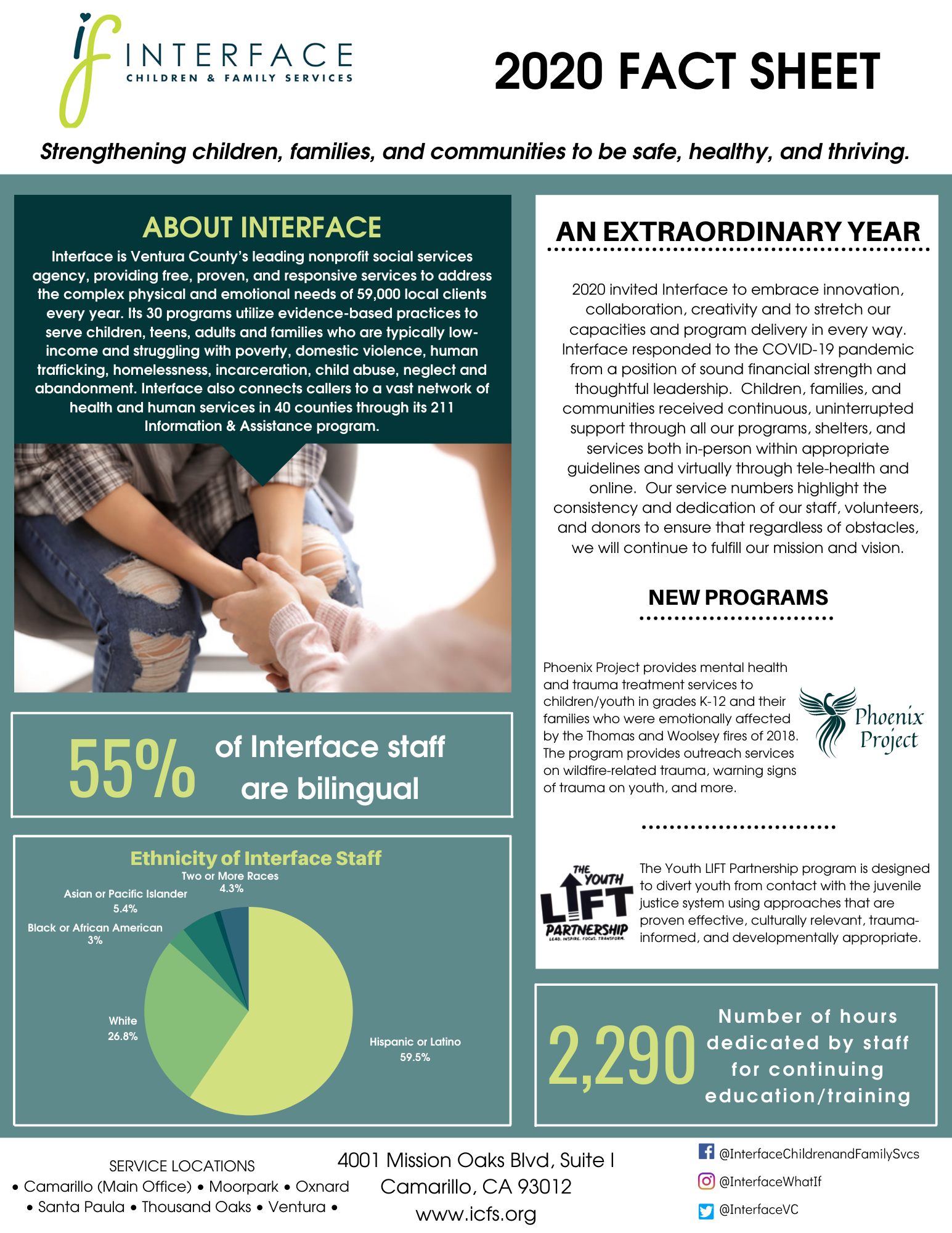 if INTERFACE
CHILDREN & FAMILY SERVICES

2020 FACT SHEET

Strengthening children, families, and communities to be safe, healthy, and thriving.

ABOUT INTERFACE

Interface is Ventura County's leading nonprofit social services agency, providing free, proven, and responsive services to address the complex physical and emotional needs of 59,000 local clients every year. Its 30 programs utilize evidence-based practices to serve children, teens, adults and families who are typically low-income and struggling with poverty, domestic violence, human trafficking, homelessness, incarceration, child abuse, neglect and abandonment. Interface also connects callers to a vast network of health and human services in 40 counties through its 211 Information & Assistance program.

55% of Interface staff are bilingual

Ethnicity of Interface Staff

Two or More Races 4.3%
Asian or Pacific Islander 5.4%
Black or African American 3%
White 26.8%
Hispanic or Latino 59.5%

AN EXTRAORDINARY YEAR

2020 invited Interface to embrace innovation, collaboration, creativity and to stretch our capacities and program delivery in every way. Interface responded to the COVID-19 pandemic from a position of sound financial strength and thoughtful leadership. Children, families, and communities received continuous, uninterrupted support through all our programs, shelters, and services both in-person within appropriate guidelines and virtually through tele-health and online. Our service numbers highlight the consistency and dedication of our staff, volunteers, and donors to ensure that regardless of obstacles, we will continue to fulfill our mission and vision.

NEW PROGRAMS

Phoenix Project provides mental health and trauma treatment services to children/youth in grades K-12 and their families who were emotionally affected by the Thomas and Woolsey fires of 2018. The program provides outreach services on wildfire-related trauma, warning signs of trauma on youth, and more.

Phoenix Project

THE YOUTH LIFT PARTNERSHIP
LEAD. INSPIRE. FOCUS. TRANSFORM.

The Youth LIFT Partnership program is designed to divert youth from contact with the juvenile justice system using approaches that are proven effective, culturally relevant, trauma-informed, and developmentally appropriate.

2,290 Number of hours dedicated by staff for continuing education/training

SERVICE LOCATIONS
• Camarillo (Main Office) • Moorpark • Oxnard • Santa Paula • Thousand Oaks • Ventura •

4001 Mission Oaks Blvd, Suite I
Camarillo, CA 93012
www.icfs.org

@InterfaceChildrenandFamilySvcs
@InterfaceWhatIf
@InterfaceVC